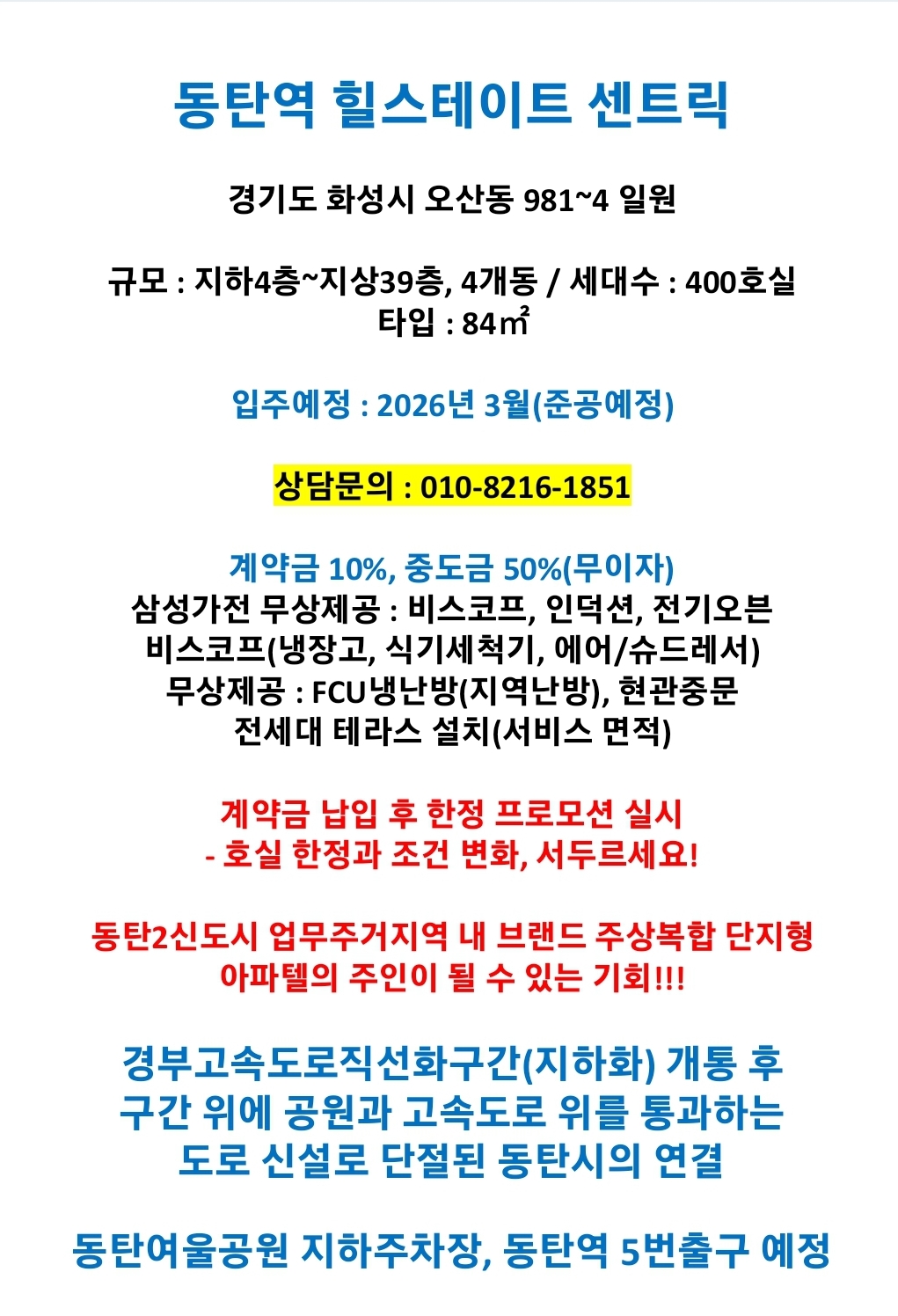 동탄역 힐스테이트 센트릭

경기도 화성시 오산동 981~4 일원

규모 : 지하4층~지상39층, 4개동 / 세대수 : 400호실
타입 : 84㎡

입주예정 : 2026년 3월(준공예정)

상담문의 : 010-8216-1851

계약금 10%, 중도금 50%(무이자)
삼성가전 무상제공 : 비스코프, 인덕션, 전기오븐
비스코프(냉장고, 식기세척기, 에어/슈드레서)
무상제공 : FCU냉난방(지역난방), 현관중문
전세대 테라스 설치(서비스 면적)

계약금 납입 후 한정 프로모션 실시
- 호실 한정과 조건 변화, 서두르세요!

동탄2신도시 업무주거지역 내 브랜드 주상복합 단지형
아파텔의 주인이 될 수 있는 기회!!!

경부고속도로직선화구간(지하화) 개통 후
구간 위에 공원과 고속도로 위를 통과하는
도로 신설로 단절된 동탄시의 연결

동탄여울공원 지하주차장, 동탄역 5번출구 예정